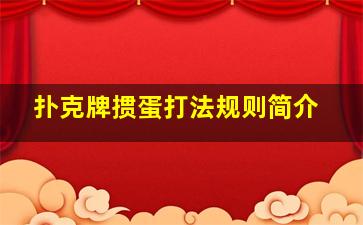 扑克牌掼蛋打法规则简介